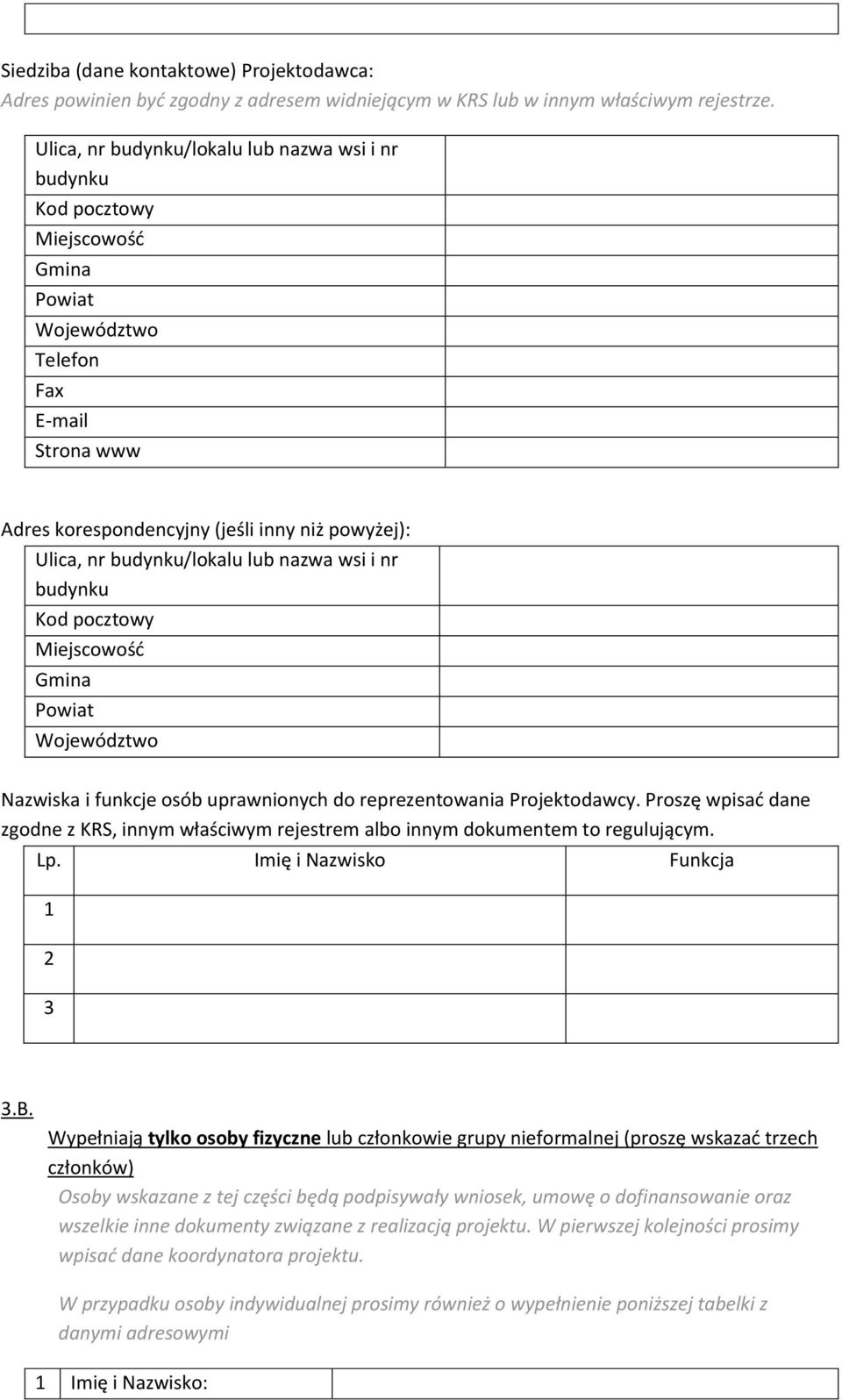 Siedziba (dane kontaktowe) Projektodawca:
Adres powinien być zgodny z adresem widniejącym w KRS lub w innym właściwym rejestrze.

| Ulica, nr budynku/lokalu lub nazwa wsi i nr budynku | |
|---|---|
| Kod pocztowy | |
| Miejscowość | |
| Gmina | |
| Powiat | |
| Województwo | |
| Telefon | |
| Fax | |
| E-mail | |
| Strona www | |

Adres korespondencyjny (jeśli inny niż powyżej):

| Ulica, nr budynku/lokalu lub nazwa wsi i nr budynku | |
|---|---|
| Kod pocztowy | |
| Miejscowość | |
| Gmina | |
| Powiat | |
| Województwo | |

Nazwiska i funkcje osób uprawnionych do reprezentowania Projektodawcy. Proszę wpisać dane zgodne z KRS, innym właściwym rejestrem albo innym dokumentem to regulującym.

| Lp. | Imię i Nazwisko | Funkcja |
|---|---|---|
| 1 | | |
| 2 | | |
| 3 | | |

3.B. Wypełniają tylko osoby fizyczne lub członkowie grupy nieformalnej (proszę wskazać trzech członków)

Osoby wskazane z tej części będą podpisywały wniosek, umowę o dofinansowanie oraz wszelkie inne dokumenty związane z realizacją projektu. W pierwszej kolejności prosimy wpisać dane koordynatora projektu.

W przypadku osoby indywidualnej prosimy również o wypełnienie poniższej tabelki z danymi adresowymi

| 1 | Imię i Nazwisko: | |
|---|---|---|